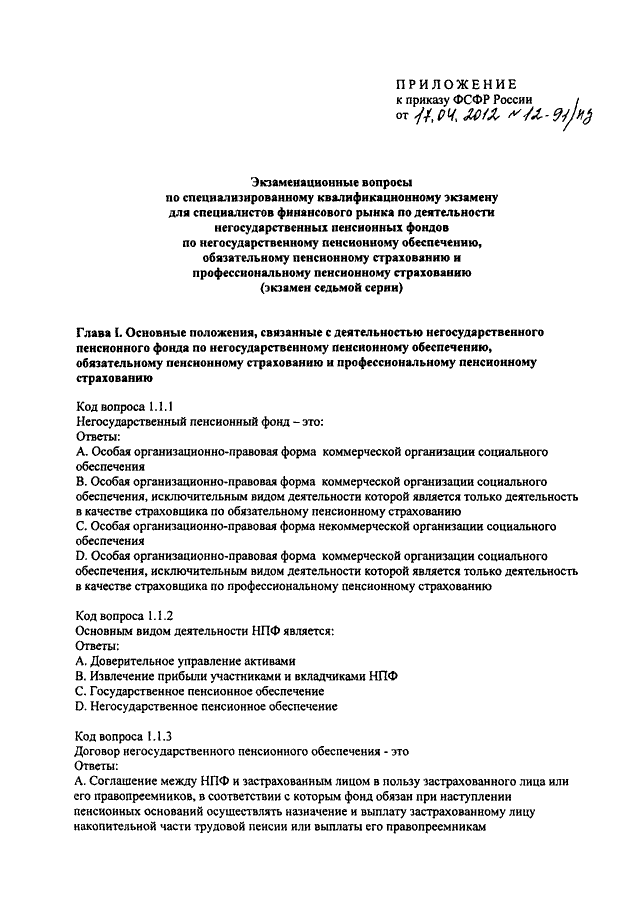 ПРИЛОЖЕНИЕ
к приказу ФСФР России
от 17.04.2012 № 12-91/пз

Экзаменационные вопросы
по специализированному квалификационному экзамену
для специалистов финансового рынка по деятельности
негосударственных пенсионных фондов
по негосударственному пенсионному обеспечению,
обязательному пенсионному страхованию и
профессиональному пенсионному страхованию
(экзамен седьмой серии)

Глава I. Основные положения, связанные с деятельностью негосударственного пенсионного фонда по негосударственному пенсионному обеспечению, обязательному пенсионному страхованию и профессиональному пенсионному страхованию

Код вопроса 1.1.1
Негосударственный пенсионный фонд – это:
Ответы:
A. Особая организационно-правовая форма коммерческой организации социального обеспечения
B. Особая организационно-правовая форма коммерческой организации социального обеспечения, исключительным видом деятельности которой является только деятельность в качестве страховщика по обязательному пенсионному страхованию
C. Особая организационно-правовая форма некоммерческой организации социального обеспечения
D. Особая организационно-правовая форма коммерческой организации социального обеспечения, исключительным видом деятельности которой является только деятельность в качестве страховщика по профессиональному пенсионному страхованию

Код вопроса 1.1.2
Основным видом деятельности НПФ является:
Ответы:
A. Доверительное управление активами
B. Извлечение прибыли участниками и вкладчиками НПФ
C. Государственное пенсионное обеспечение
D. Негосударственное пенсионное обеспечение

Код вопроса 1.1.3
Договор негосударственного пенсионного обеспечения - это
Ответы:
A. Соглашение между НПФ и застрахованным лицом в пользу застрахованного лица или его правопреемников, в соответствии с которым фонд обязан при наступлении пенсионных оснований осуществлять назначение и выплату застрахованному лицу накопительной части трудовой пенсии или выплаты его правопреемникам